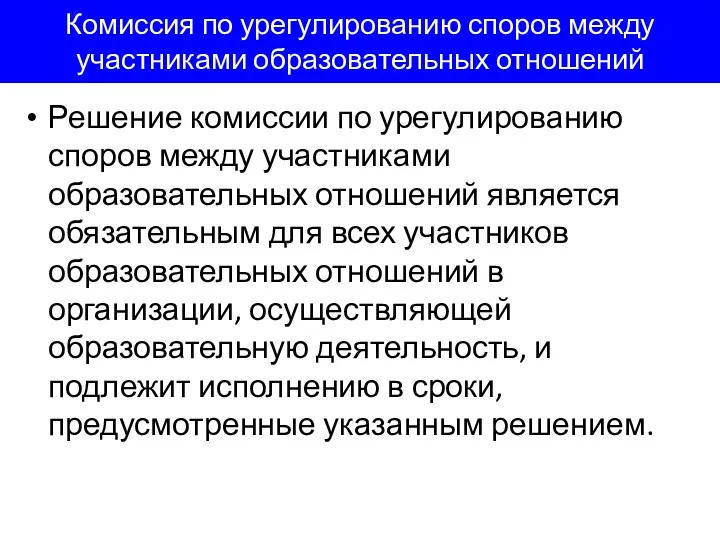 Комиссия по урегулированию споров между участниками образовательных отношений

• Решение комиссии по урегулированию споров между участниками образовательных отношений является обязательным для всех участников образовательных отношений в организации, осуществляющей образовательную деятельность, и подлежит исполнению в сроки, предусмотренные указанным решением.